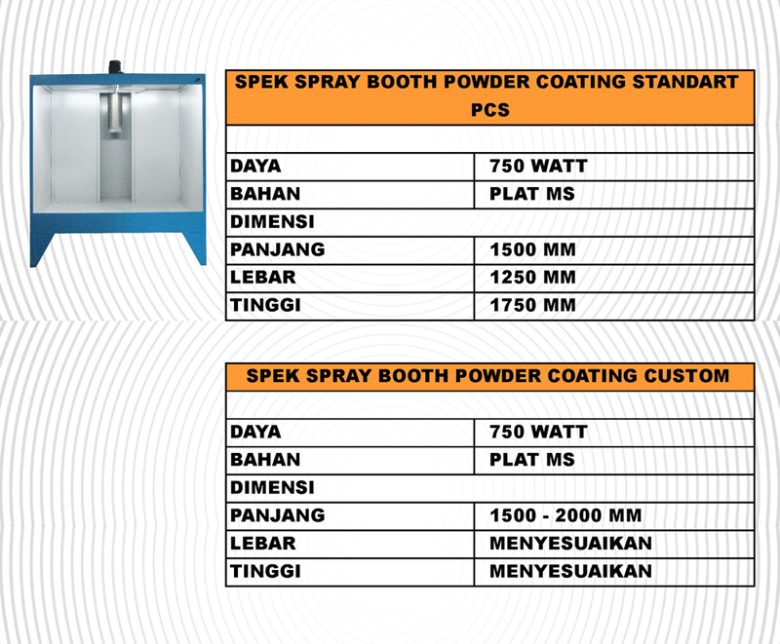 | SPEK SPRAY BOOTH POWDER COATING STANDART PCS | |
|---|---|
| | |
| DAYA | 750 WATT |
| BAHAN | PLAT MS |
| DIMENSI | |
| PANJANG | 1500 MM |
| LEBAR | 1250 MM |
| TINGGI | 1750 MM |

| SPEK SPRAY BOOTH POWDER COATING CUSTOM | |
|---|---|
| | |
| DAYA | 750 WATT |
| BAHAN | PLAT MS |
| DIMENSI | |
| PANJANG | 1500 - 2000 MM |
| LEBAR | MENYESUAIKAN |
| TINGGI | MENYESUAIKAN |